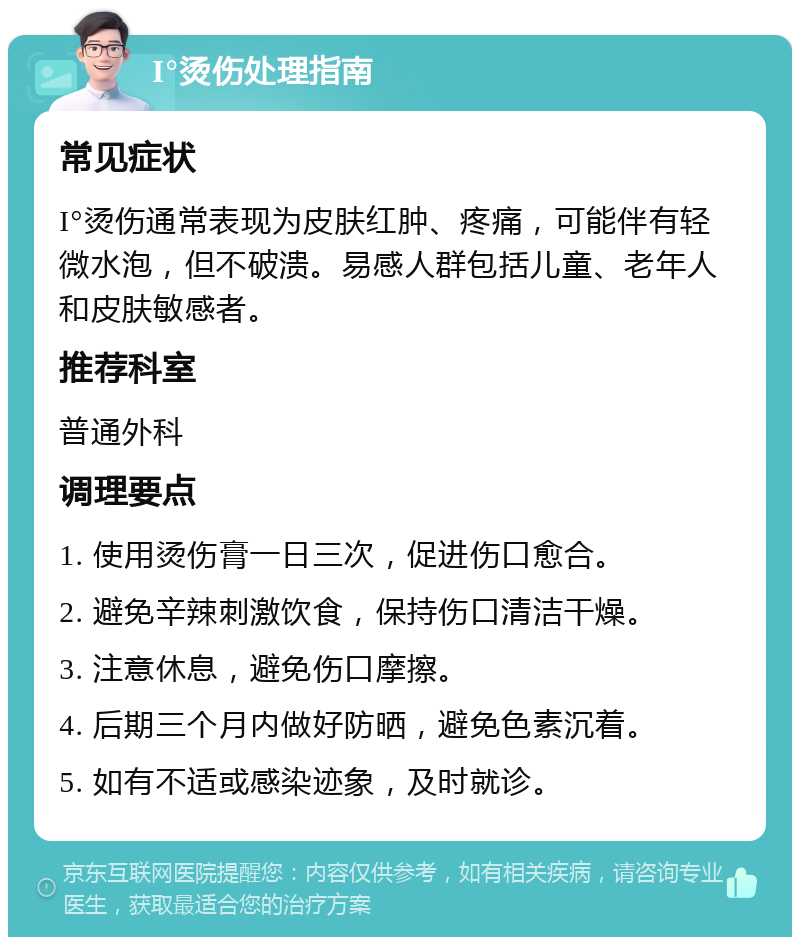 I°烫伤处理指南

常见症状

I°烫伤通常表现为皮肤红肿、疼痛，可能伴有轻微水泡，但不破溃。易感人群包括儿童、老年人和皮肤敏感者。

推荐科室

普通外科

调理要点

1. 使用烫伤膏一日三次，促进伤口愈合。

2. 避免辛辣刺激饮食，保持伤口清洁干燥。

3. 注意休息，避免伤口摩擦。

4. 后期三个月内做好防晒，避免色素沉着。

5. 如有不适或感染迹象，及时就诊。

京东互联网医院提醒您：内容仅供参考，如有相关疾病，请咨询专业医生，获取最适合您的治疗方案